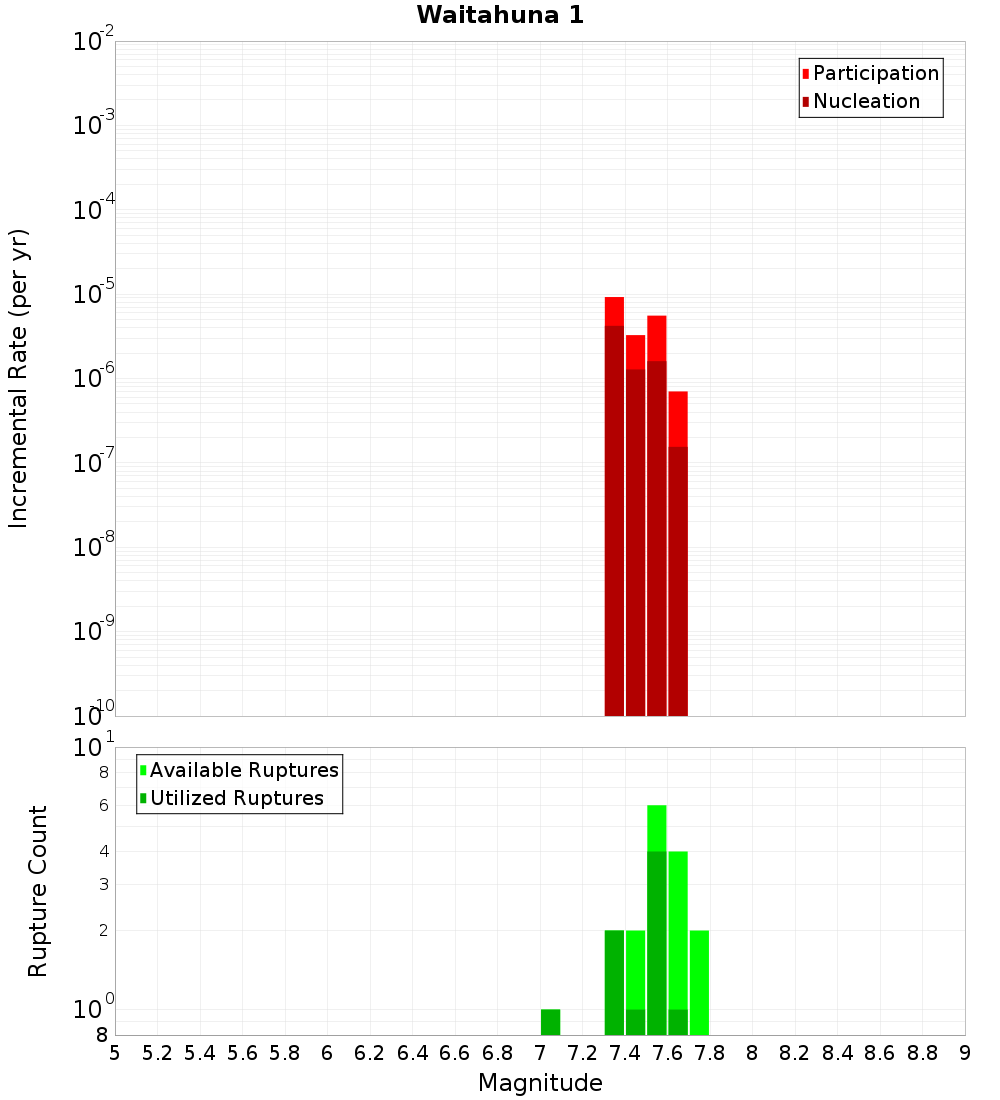 Waitahuna 1

Participation
Nucleation

Incremental Rate (per yr)

$10^{-2}$
$10^{-3}$
$10^{-4}$
$10^{-5}$
$10^{-6}$
$10^{-7}$
$10^{-8}$
$10^{-9}$
$10^{-10}$

Available Ruptures
Utilized Ruptures

Rupture Count

$10^{1}$
8
6
4
3
2
$10^{0}$
8

5 5.2 5.4 5.6 5.8 6 6.2 6.4 6.6 6.8 7 7.2 7.4 7.6 7.8 8 8.2 8.4 8.6 8.8 9

Magnitude